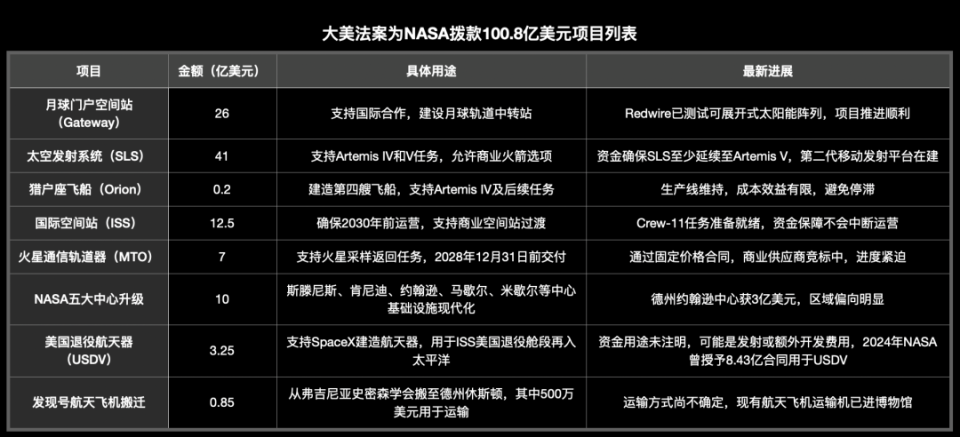 大美法案为NASA拨款100.8亿美元项目列表

| 项目 | 金额（亿美元） | 具体用途 | 最新进展 |
|---|---|---|---|
| 月球门户空间站（Gateway） | 26 | 支持国际合作，建设月球轨道中转站 | Redwire已测试可展开式太阳能阵列，项目推进顺利 |
| 太空发射系统（SLS） | 41 | 支持Artemis IV和V任务，允许商业火箭选项 | 资金确保SLS至少延续至Artemis V，第二代移动发射平台在建 |
| 猎户座飞船（Orion） | 0.2 | 建造第四艘飞船，支持Artemis IV及后续任务 | 生产线维持，成本效益有限，避免停滞 |
| 国际空间站（ISS） | 12.5 | 确保2030年前运营，支持商业空间站过渡 | Crew-11任务准备就绪，资金保障不会中断运营 |
| 火星通信轨道器（MTO） | 7 | 支持火星采样返回任务，2028年12月31日前交付 | 通过固定价格合同，商业供应商竞标中，进度紧迫 |
| NASA五大中心升级 | 10 | 斯滕尼斯、肯尼迪、约翰逊、马歇尔、米歇尔等中心基础设施现代化 | 德州约翰逊中心获3亿美元，区域偏向明显 |
| 美国退役航天器（USDV） | 3.25 | 支持SpaceX建造航天器，用于ISS美国退役舱段再入太平洋 | 资金用途未注明，可能是发射或额外开发费用，2024年NASA曾授予8.43亿合同用于USDV |
| 发现号航天飞机搬迁 | 0.85 | 从弗吉尼亚史密森学会搬至德州休斯顿，其中500万美元用于运输 | 运输方式尚不确定，现有航天飞机运输机已进博物馆 |